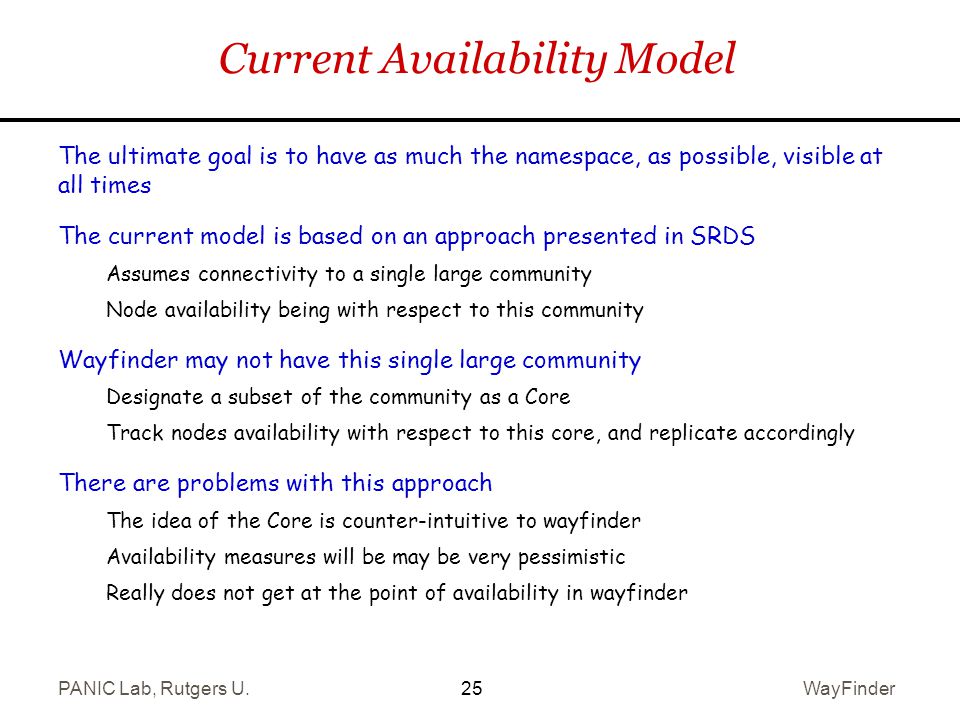 Current Availability Model

The ultimate goal is to have as much the namespace, as possible, visible at all times

The current model is based on an approach presented in SRDS

Assumes connectivity to a single large community

Node availability being with respect to this community

Wayfinder may not have this single large community

Designate a subset of the community as a Core

Track nodes availability with respect to this core, and replicate accordingly

There are problems with this approach

The idea of the Core is counter-intuitive to wayfinder

Availability measures will be may be very pessimistic

Really does not get at the point of availability in wayfinder

PANIC Lab, Rutgers U.

25

WayFinder